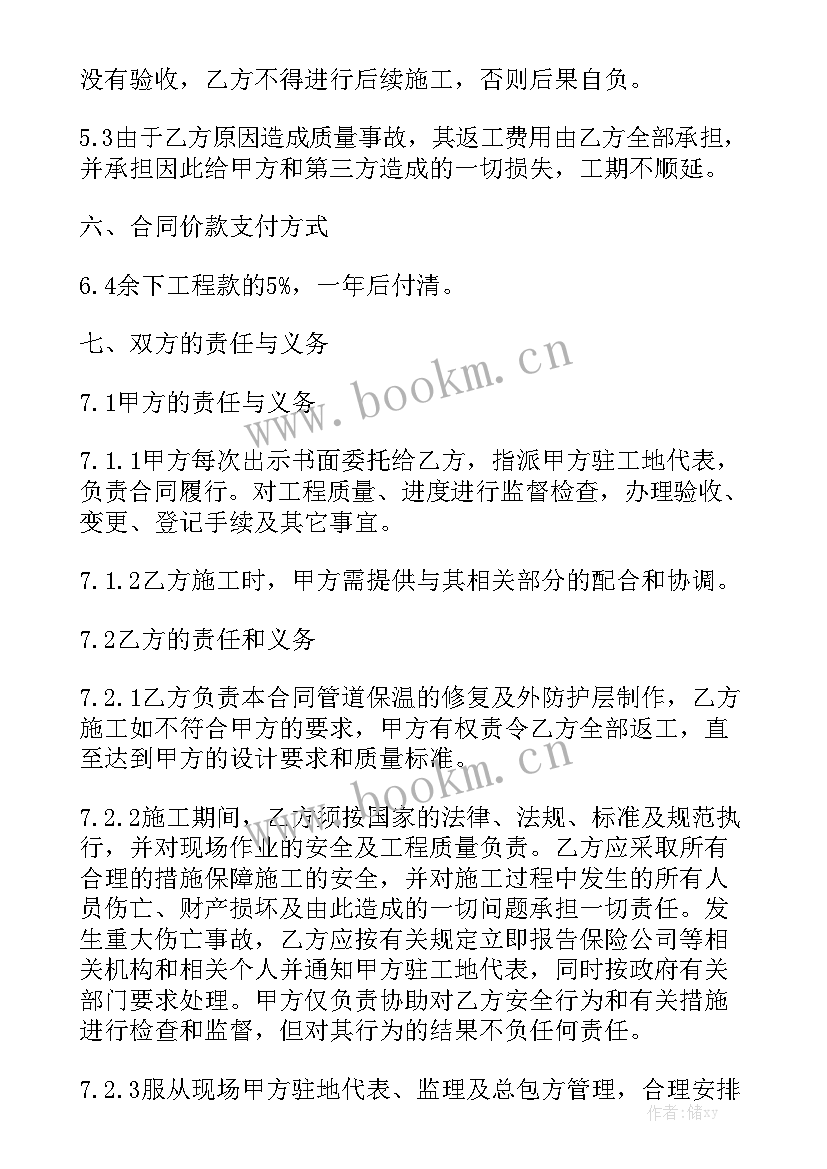 没有验收，乙方不得进行后续施工，否则后果自负。

5.3由于乙方原因造成质量事故，其返工费用由乙方全部承担，并承担因此给甲方和第三方造成的一切损失，工期不顺延。

六、合同价款支付方式

6.4余下工程款的5%，一年后付清。

七、双方的责任与义务

7.1甲方的责任与义务

7.1.1甲方每次出示书面委托给乙方，指派甲方驻工地代表，负责合同履行。对工程质量、进度进行监督检查，办理验收、变更、登记手续及其它事宜。

7.1.2乙方施工时，甲方需提供与其相关部分的配合和协调。

7.2乙方的责任和义务

7.2.1乙方负责本合同管道保温的修复及外防护层制作，乙方施工如不符合甲方的要求，甲方有权责令乙方全部返工，直至达到甲方的设计要求和质量标准。

7.2.2施工期间，乙方须按国家的法律、法规、标准及规范执行，并对现场作业的安全及工程质量负责。乙方应采取所有合理的措施保障施工的安全，并对施工过程中发生的所有人员伤亡、财产损坏及由此造成的一切问题承担一切责任。发生重大伤亡事故，乙方应按有关规定立即报告保险公司等相关机构和相关个人并通知甲方驻工地代表，同时按政府有关部门要求处理。甲方仅负责协助对乙方安全行为和有关措施进行检查和监督，但对其行为的结果不负任何责任。

7.2.3服从现场甲方驻地代表、监理及总包方管理，合理安排

www.bookm.cn

www.bookm.cn

作者：储xy